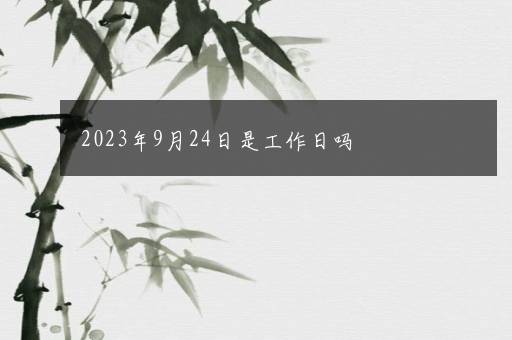 2023年9月24日是工作日吗